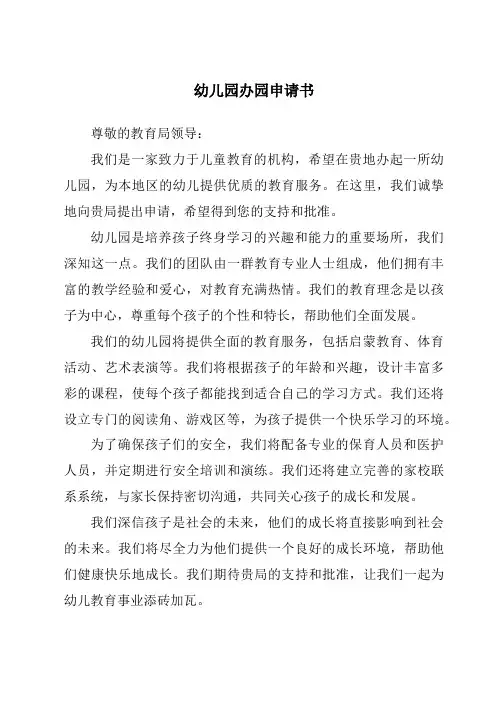 幼儿园办园申请书

尊敬的教育局领导：

我们是一家致力于儿童教育的机构，希望在贵地办起一所幼儿园，为本地区的幼儿提供优质的教育服务。在这里，我们诚挚地向贵局提出申请，希望得到您的支持和批准。

幼儿园是培养孩子终身学习的兴趣和能力的重要场所，我们深知这一点。我们的团队由一群教育专业人士组成，他们拥有丰富的教学经验和爱心，对教育充满热情。我们的教育理念是以孩子为中心，尊重每个孩子的个性和特长，帮助他们全面发展。

我们的幼儿园将提供全面的教育服务，包括启蒙教育、体育活动、艺术表演等。我们将根据孩子的年龄和兴趣，设计丰富多彩的课程，使每个孩子都能找到适合自己的学习方式。我们还将设立专门的阅读角、游戏区等，为孩子提供一个快乐学习的环境。

为了确保孩子们的安全，我们将配备专业的保育人员和医护人员，并定期进行安全培训和演练。我们还将建立完善的家校联系系统，与家长保持密切沟通，共同关心孩子的成长和发展。

我们深信孩子是社会的未来，他们的成长将直接影响到社会的未来。我们将尽全力为他们提供一个良好的成长环境，帮助他们健康快乐地成长。我们期待贵局的支持和批准，让我们一起为幼儿教育事业添砖加瓦。